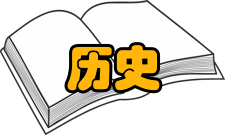 历史